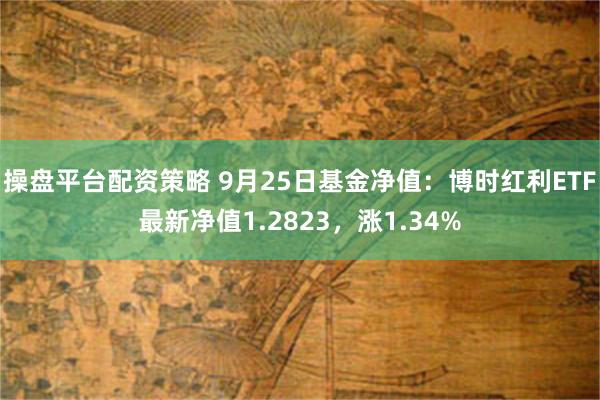 操盘平台配资策略 9月25日基金净值：博时红利ETF最新净值1.2823，涨1.34%